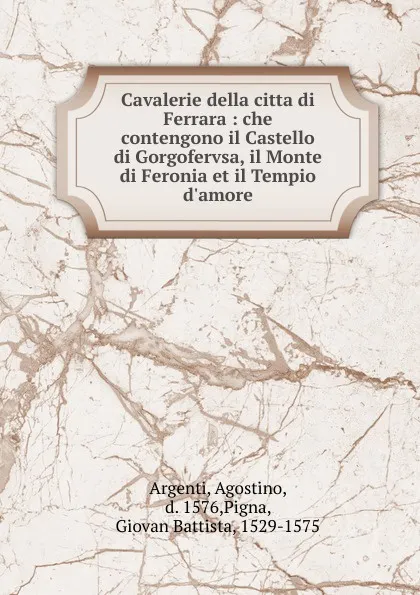 Cavalerie della citta di Ferrara : che contengono il Castello di Gorgofervsa, il Monte di Feronia et il Tempio d'amore

Argenti, Agostino, d. 1576,Pigna, Giovan Battista, 1529-1575